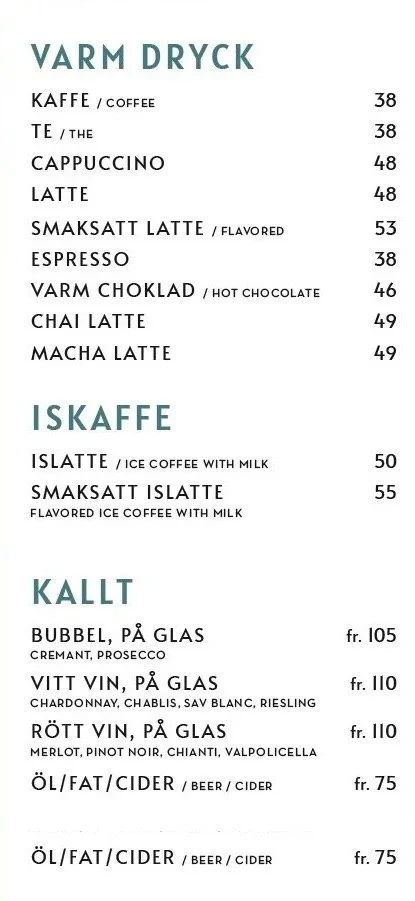 VARM DRYCK

KAFFE / COFFEE 38
TE / THE 38
CAPPUCCINO 48
LATTE 48
SMAKSATT LATTE / FLAVORED 53
ESPRESSO 38
VARM CHOKLAD / HOT CHOCOLATE 46
CHAI LATTE 49
MACHA LATTE 49

ISKAFFE

ISLATTE / ICE COFFEE WITH MILK 50
SMAKSATT ISLATTE 55
FLAVORED ICE COFFEE WITH MILK

KALLT

BUBBEL, PÅ GLAS fr. 105
CREMANT, PROSECCO
VITT VIN, PÅ GLAS fr. 110
CHARDONNAY, CHABLIS, SAV BLANC, RIESLING
RÖTT VIN, PÅ GLAS fr. 110
MERLOT, PINOT NOIR, CHIANTI, VALPOLICELLA
ÖL/FAT/CIDER / BEER / CIDER fr. 75

ÖL/FAT/CIDER / BEER / CIDER fr. 75